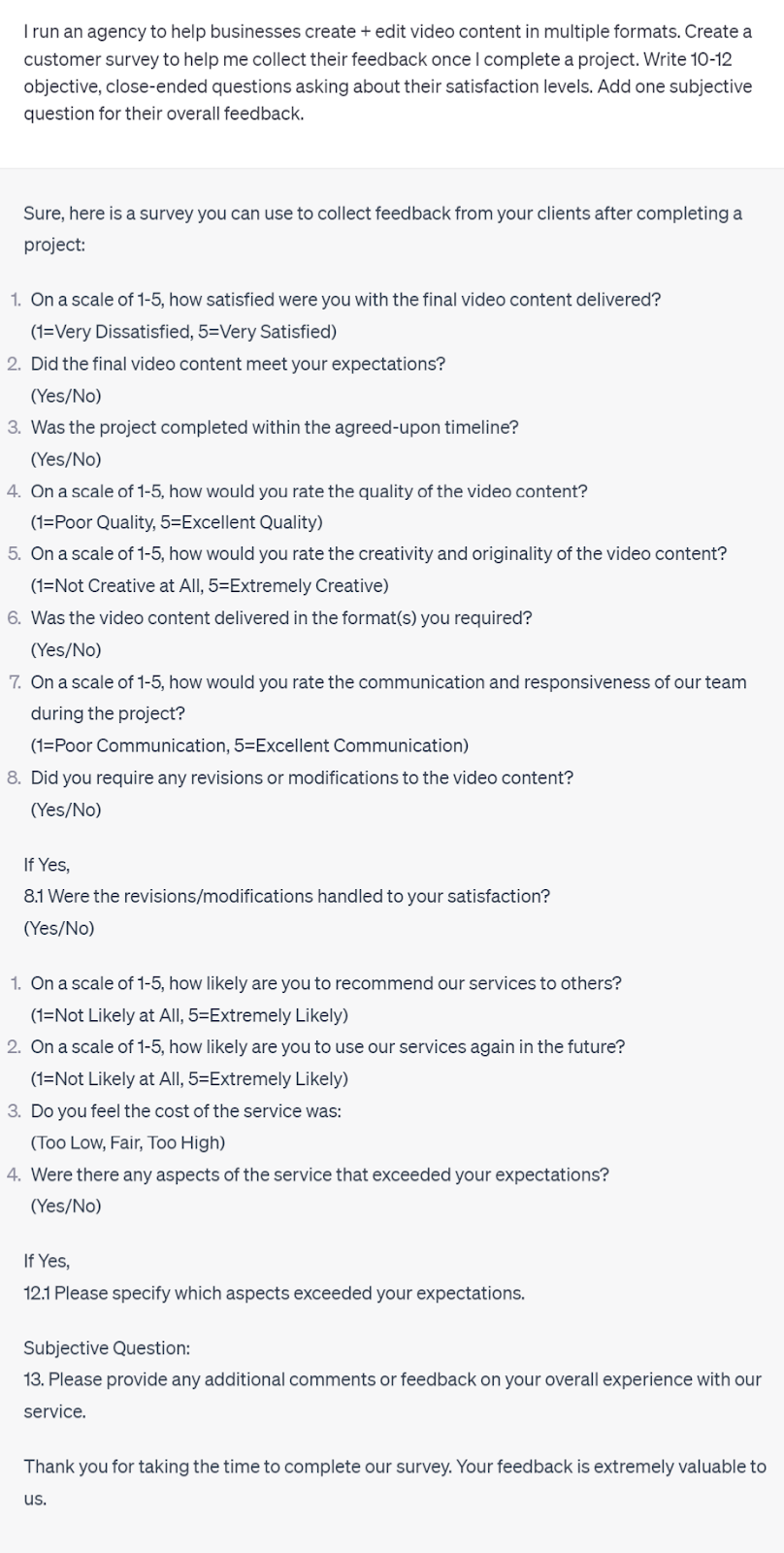 I run an agency to help businesses create + edit video content in multiple formats. Create a customer survey to help me collect their feedback once I complete a project. Write 10-12 objective, close-ended questions asking about their satisfaction levels. Add one subjective question for their overall feedback.

Sure, here is a survey you can use to collect feedback from your clients after completing a project:

1. On a scale of 1-5, how satisfied were you with the final video content delivered? (1=Very Dissatisfied, 5=Very Satisfied)
2. Did the final video content meet your expectations? (Yes/No)
3. Was the project completed within the agreed-upon timeline? (Yes/No)
4. On a scale of 1-5, how would you rate the quality of the video content? (1=Poor Quality, 5=Excellent Quality)
5. On a scale of 1-5, how would you rate the creativity and originality of the video content? (1=Not Creative at All, 5=Extremely Creative)
6. Was the video content delivered in the format(s) you required? (Yes/No)
7. On a scale of 1-5, how would you rate the communication and responsiveness of our team during the project? (1=Poor Communication, 5=Excellent Communication)
8. Did you require any revisions or modifications to the video content? (Yes/No)

If Yes,
8.1 Were the revisions/modifications handled to your satisfaction?
(Yes/No)

1. On a scale of 1-5, how likely are you to recommend our services to others? (1=Not Likely at All, 5=Extremely Likely)
2. On a scale of 1-5, how likely are you to use our services again in the future? (1=Not Likely at All, 5=Extremely Likely)
3. Do you feel the cost of the service was: (Too Low, Fair, Too High)
4. Were there any aspects of the service that exceeded your expectations? (Yes/No)

If Yes,
12.1 Please specify which aspects exceeded your expectations.

Subjective Question:
13. Please provide any additional comments or feedback on your overall experience with our service.

Thank you for taking the time to complete our survey. Your feedback is extremely valuable to us.